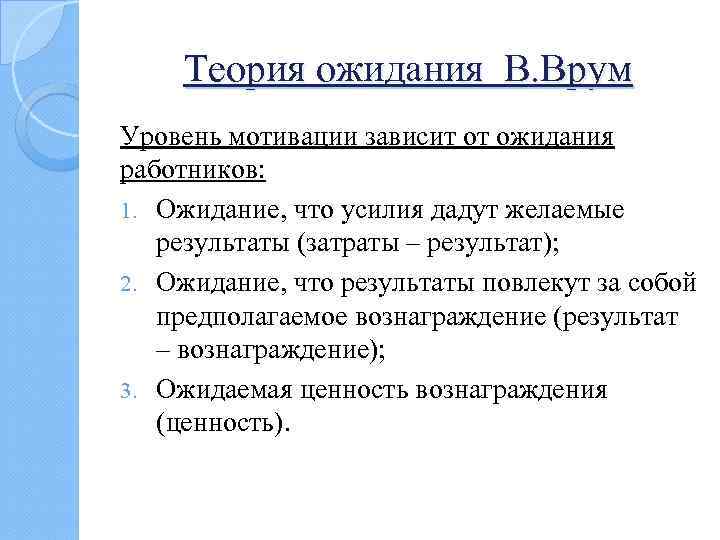 Теория ожидания В.Врум

Уровень мотивации зависит от ожидания работников:

1. Ожидание, что усилия дадут желаемые результаты (затраты – результат);
2. Ожидание, что результаты повлекут за собой предполагаемое вознаграждение (результат – вознаграждение);
3. Ожидаемая ценность вознаграждения (ценность).